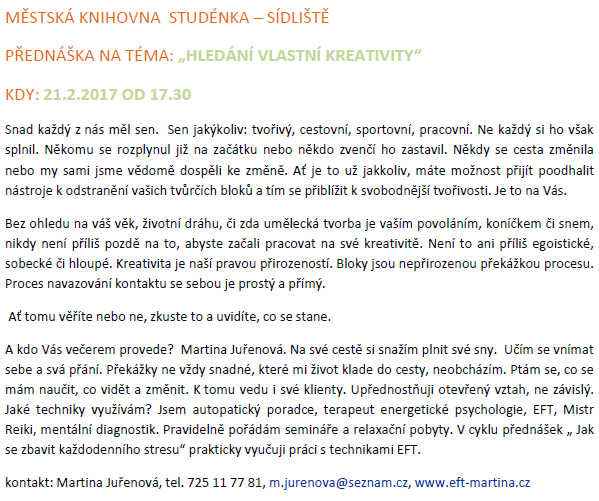 MĚSTSKÁ KNIHOVNA STUDÉNKA – SÍDLIŠTĚ

PŘEDNÁŠKA NA TÉMA: „HLEDÁNÍ VLASTNÍ KREATIVITY“

KDY: 21.2.2017 OD 17.30

Snad každý z nás měl sen. Sen jakýkoliv: tvořivý, cestovní, sportovní, pracovní. Ne každý si ho však splnil. Někomu se rozplynul již na začátku nebo někdo zvenčí ho zastavil. Někdy se cesta změnila nebo my sami jsme vědomě dospěli ke změně. Ať je to už jakkoliv, máte možnost přijít poodhalit nástroje k odstranění vašich tvůrčích bloků a tím se přiblížit k svobodnější tvořivosti. Je to na Vás.

Bez ohledu na váš věk, životní dráhu, či zda umělecká tvorba je vaším povoláním, koníčkem či snem, nikdy není příliš pozdě na to, abyste začali pracovat na své kreativitě. Není to ani příliš egoistické, sobecké či hloupé. Kreativita je naší pravou přirozeností. Bloky jsou nepřirozenou překážkou procesu. Proces navazování kontaktu se sebou je prostý a přímý.

Ať tomu věříte nebo ne, zkuste to a uvidíte, co se stane.

A kdo Vás večerem provede? Martina Juřenová. Na své cestě si snažím plnit své sny. Učím se vnímat sebe a svá přání. Překážky ne vždy snadné, které mi život klade do cesty, neobcházím. Ptám se, co se mám naučit, co vidět a změnit. K tomu vedu i své klienty. Upřednostňuji otevřený vztah, ne závislý. Jaké techniky využívám? Jsem autopatický poradce, terapeut energetické psychologie, EFT, Mistr Reiki, mentální diagnostik. Pravidelně pořádám semináře a relaxační pobyty. V cyklu přednášek „ Jak se zbavit každodenního stresu“ prakticky vyučuji práci s technikami EFT.

kontakt: Martina Juřenová, tel. 725 11 77 81, m.jurenova@seznam.cz, www.eft-martina.cz